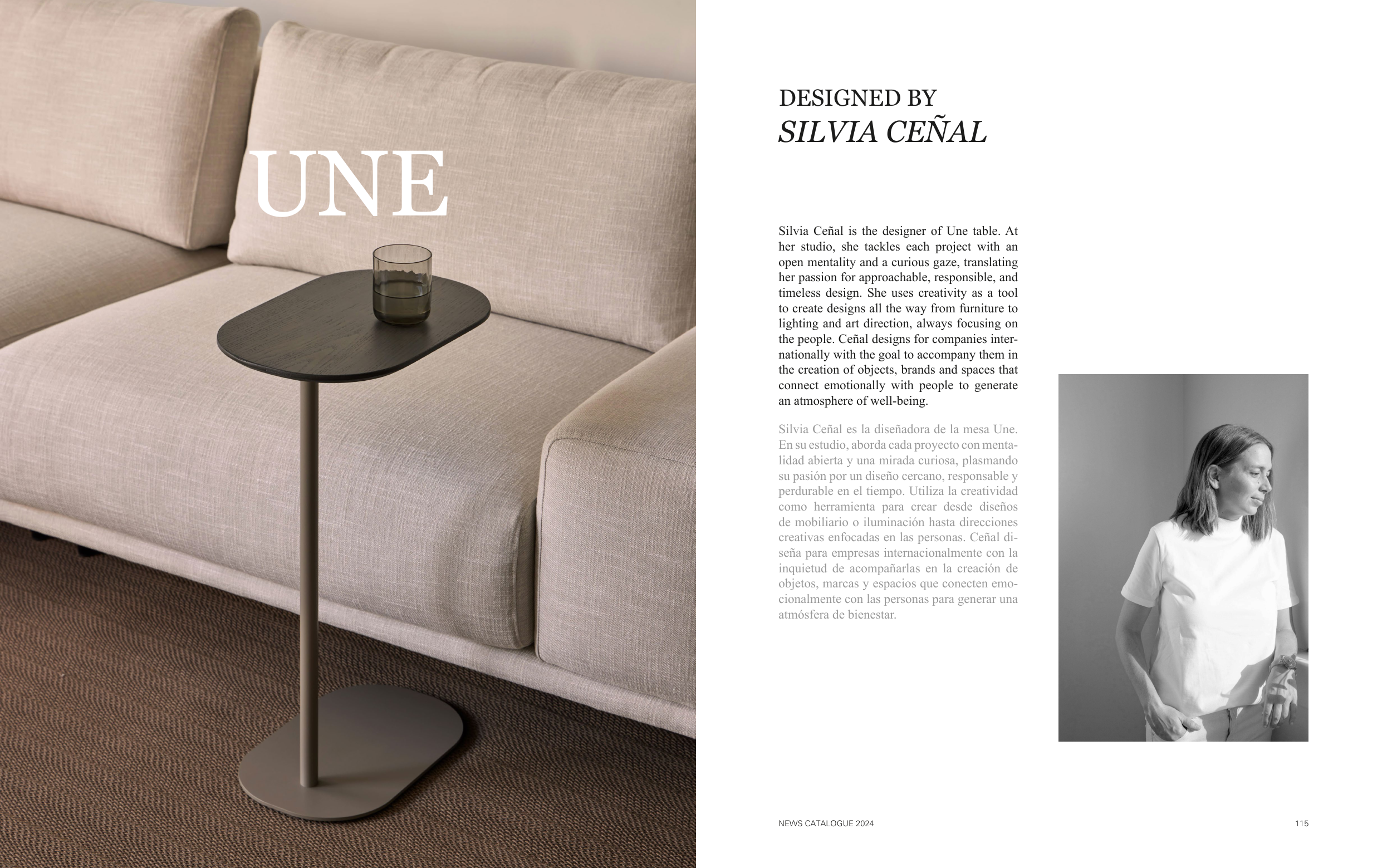 UNE

DESIGNED BY
SILVIA CEÑAL

Silvia Ceñal is the designer of Une table. At her studio, she tackles each project with an open mentality and a curious gaze, translating her passion for approachable, responsible, and timeless design. She uses creativity as a tool to create designs all the way from furniture to lighting and art direction, always focusing on the people. Ceñal designs for companies internationally with the goal to accompany them in the creation of objects, brands and spaces that connect emotionally with people to generate an atmosphere of well-being.

Silvia Ceñal es la diseñadora de la mesa Une. En su estudio, aborda cada proyecto con mentalidad abierta y una mirada curiosa, plasmando su pasión por un diseño cercano, responsable y perdurable en el tiempo. Utiliza la creatividad como herramienta para crear desde diseños de mobiliario o iluminación hasta direcciones creativas enfocadas en las personas. Ceñal diseña para empresas internacionalmente con la inquietud de acompañarlas en la creación de objetos, marcas y espacios que conecten emocionalmente con las personas para generar una atmósfera de bienestar.

NEWS CATALOGUE 2024

115